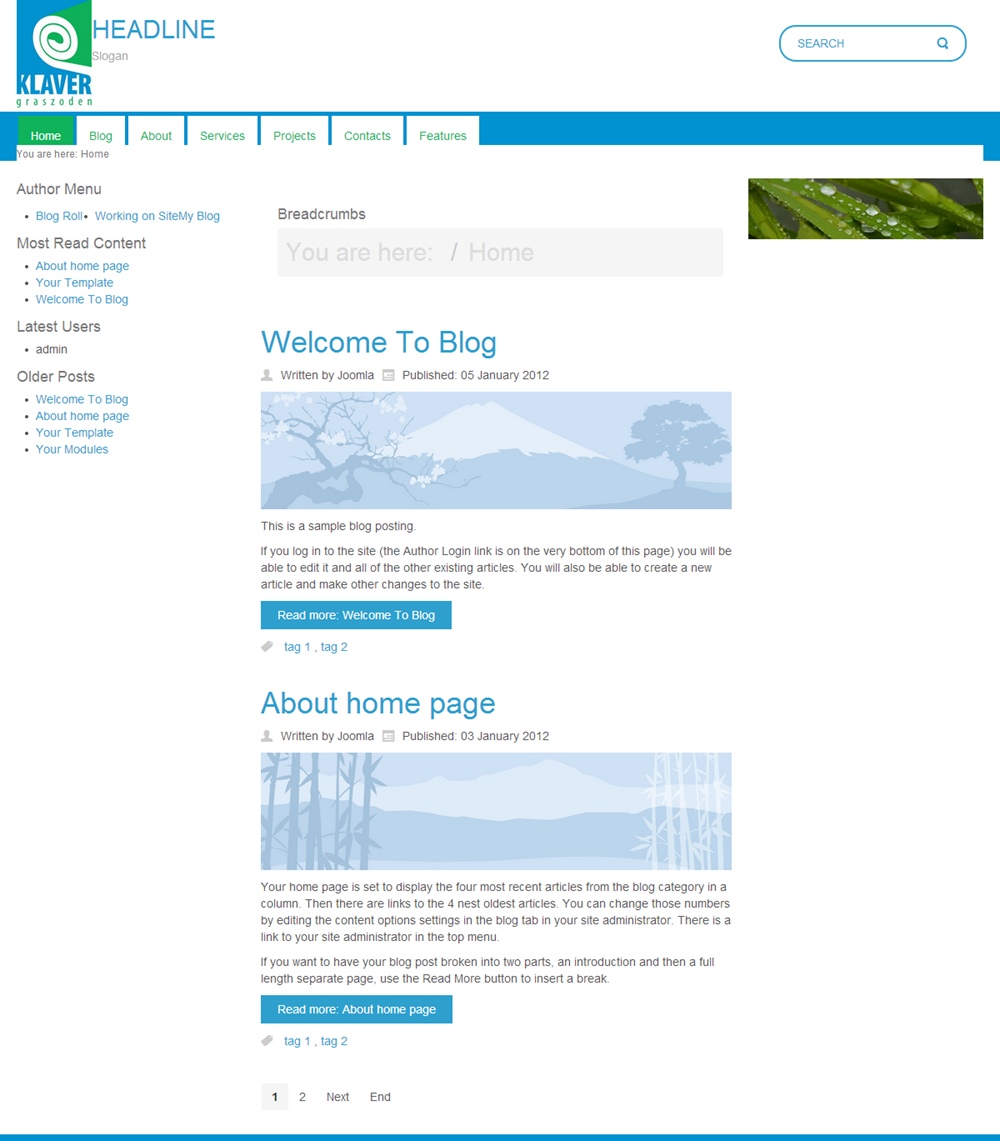 KLAVER
graszoden

HEADLINE
Slogan

SEARCH

Home Blog About Services Projects Contacts Features

You are here: Home

Author Menu

- Blog Roll
- Working on SiteMy Blog

Most Read Content

- About home page
- Your Template
- Welcome To Blog

Latest Users

- admin

Older Posts

- Welcome To Blog
- About home page
- Your Template
- Your Modules

Breadcrumbs

You are here: / Home

Welcome To Blog

Written by Joomla Published: 05 January 2012

This is a sample blog posting.

If you log in to the site (the Author Login link is on the very bottom of this page) you will be able to edit it and all of the other existing articles. You will also be able to create a new article and make other changes to the site.

Read more: Welcome To Blog

tag 1 , tag 2

About home page

Written by Joomla Published: 03 January 2012

Your home page is set to display the four most recent articles from the blog category in a column. Then there are links to the 4 nest oldest articles. You can change those numbers by editing the content options settings in the blog tab in your site administrator. There is a link to your site administrator in the top menu.

If you want to have your blog post broken into two parts, an introduction and then a full length separate page, use the Read More button to insert a break.

Read more: About home page

tag 1 , tag 2

1 2 Next End